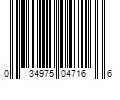 0 34975 04716 6